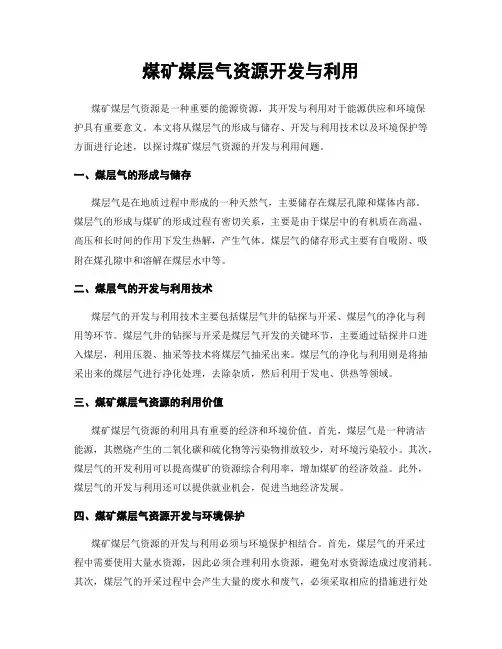 煤矿煤层气资源开发与利用

煤矿煤层气资源是一种重要的能源资源，其开发与利用对于能源供应和环境保护具有重要意义。本文将从煤层气的形成与储存、开发与利用技术以及环境保护等方面进行论述，以探讨煤矿煤层气资源的开发与利用问题。

一、煤层气的形成与储存

煤层气是在地质过程中形成的一种天然气，主要储存在煤层孔隙和煤体内部。煤层气的形成与煤矿的形成过程有密切关系，主要是由于煤层中的有机质在高温、高压和长时间的作用下发生热解，产生气体。煤层气的储存形式主要有自吸附、吸附在煤孔隙中和溶解在煤层水中等。

二、煤层气的开发与利用技术

煤层气的开发与利用技术主要包括煤层气井的钻探与开采、煤层气的净化与利用等环节。煤层气井的钻探与开采是煤层气开发的关键环节，主要通过钻探井口进入煤层，利用压裂、抽采等技术将煤层气抽采出来。煤层气的净化与利用则是将抽采出来的煤层气进行净化处理，去除杂质，然后利用于发电、供热等领域。

三、煤矿煤层气资源的利用价值

煤矿煤层气资源的利用具有重要的经济和环境价值。首先，煤层气是一种清洁能源，其燃烧产生的二氧化碳和硫化物等污染物排放较少，对环境污染较小。其次，煤层气的开发利用可以提高煤矿的资源综合利用率，增加煤矿的经济效益。此外，煤层气的开发与利用还可以提供就业机会，促进当地经济发展。

四、煤矿煤层气资源开发与环境保护

煤矿煤层气资源的开发与利用必须与环境保护相结合。首先，煤层气的开采过程中需要使用大量水资源，因此必须合理利用水资源，避免对水资源造成过度消耗。其次，煤层气的开采过程中会产生大量的废水和废气，必须采取相应的措施进行处